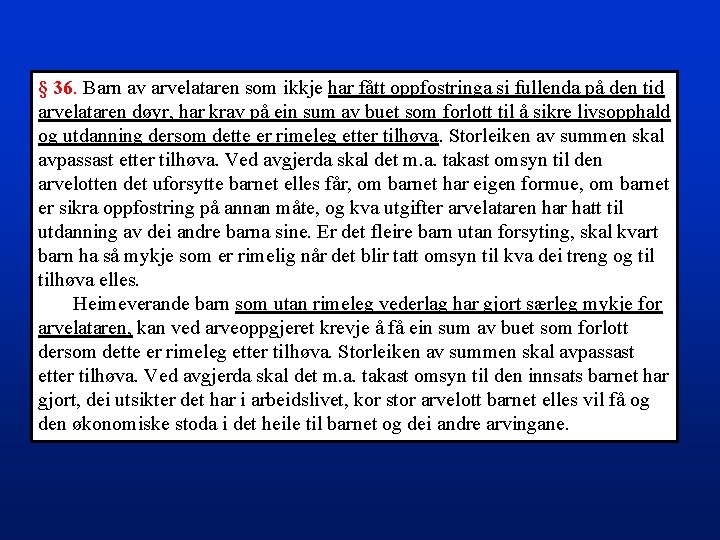 § 36. Barn av arvelataren som ikkje har fått oppfostringa si fullenda på den tid arvelataren døyr, har krav på ein sum av buet som forlott til å sikre livsopphald og utdanning dersom dette er rimeleg etter tilhøva. Storleiken av summen skal avpassast etter tilhøva. Ved avgjerda skal det m.a. takast omsyn til den arvelotten det uforsytte barnet elles får, om barnet har eigen formue, om barnet er sikra oppfostring på annan måte, og kva utgifter arvelataren har hatt til utdanning av dei andre barna sine. Er det fleire barn utan forsyting, skal kvart barn ha så mykje som er rimelig når det blir tatt omsyn til kva dei treng og til tilhøva elles.

Heimeverande barn som utan rimeleg vederlag har gjort særleg mykje for arvelataren, kan ved arveoppgjeret krevje å få ein sum av buet som forlott dersom dette er rimeleg etter tilhøva. Storleiken av summen skal avpassast etter tilhøva. Ved avgjerda skal det m.a. takast omsyn til den innsats barnet har gjort, dei utsikter det har i arbeidslivet, kor stor arvelott barnet elles vil få og den økonomiske stoda i det heile til barnet og dei andre arvingane.